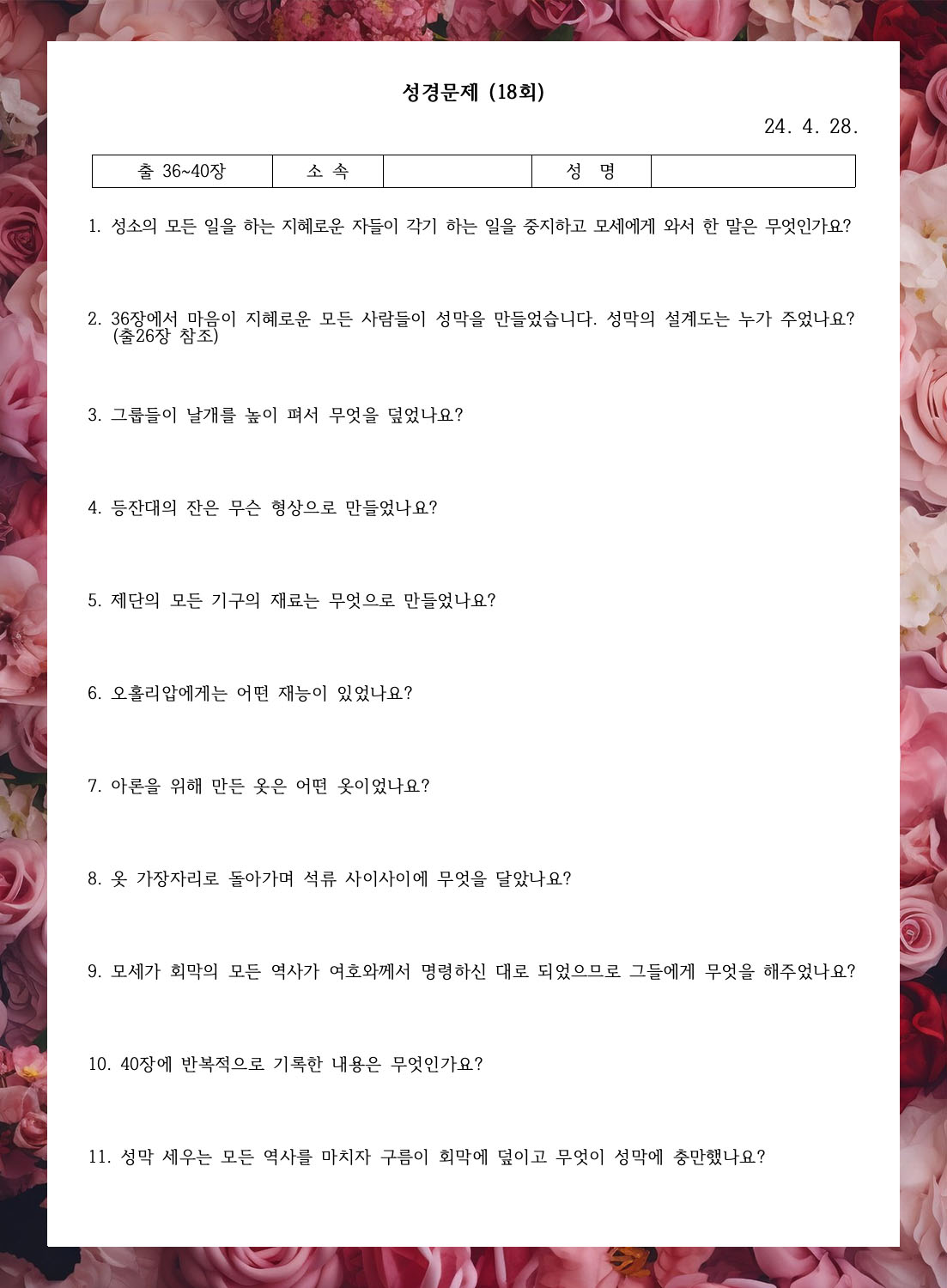 성경문제 (18회)

24. 4. 28.

| 출 36~40장 | 소 속 | | 성 명 | |
|---|---|---|---|---|

1. 성소의 모든 일을 하는 지혜로운 자들이 각기 하는 일을 중지하고 모세에게 와서 한 말은 무엇인가요?

2. 36장에서 마음이 지혜로운 모든 사람들이 성막을 만들었습니다. 성막의 설계도는 누가 주었나요? (출26장 참조)

3. 그룹들이 날개를 높이 펴서 무엇을 덮었나요?

4. 등잔대의 잔은 무슨 형상으로 만들었나요?

5. 제단의 모든 기구의 재료는 무엇으로 만들었나요?

6. 오홀리압에게는 어떤 재능이 있었나요?

7. 아론을 위해 만든 옷은 어떤 옷이었나요?

8. 옷 가장자리로 돌아가며 석류 사이사이에 무엇을 달았나요?

9. 모세가 회막의 모든 역사가 여호와께서 명령하신 대로 되었으므로 그들에게 무엇을 해주었나요?

10. 40장에 반복적으로 기록한 내용은 무엇인가요?

11. 성막 세우는 모든 역사를 마치자 구름이 회막에 덮이고 무엇이 성막에 충만했나요?